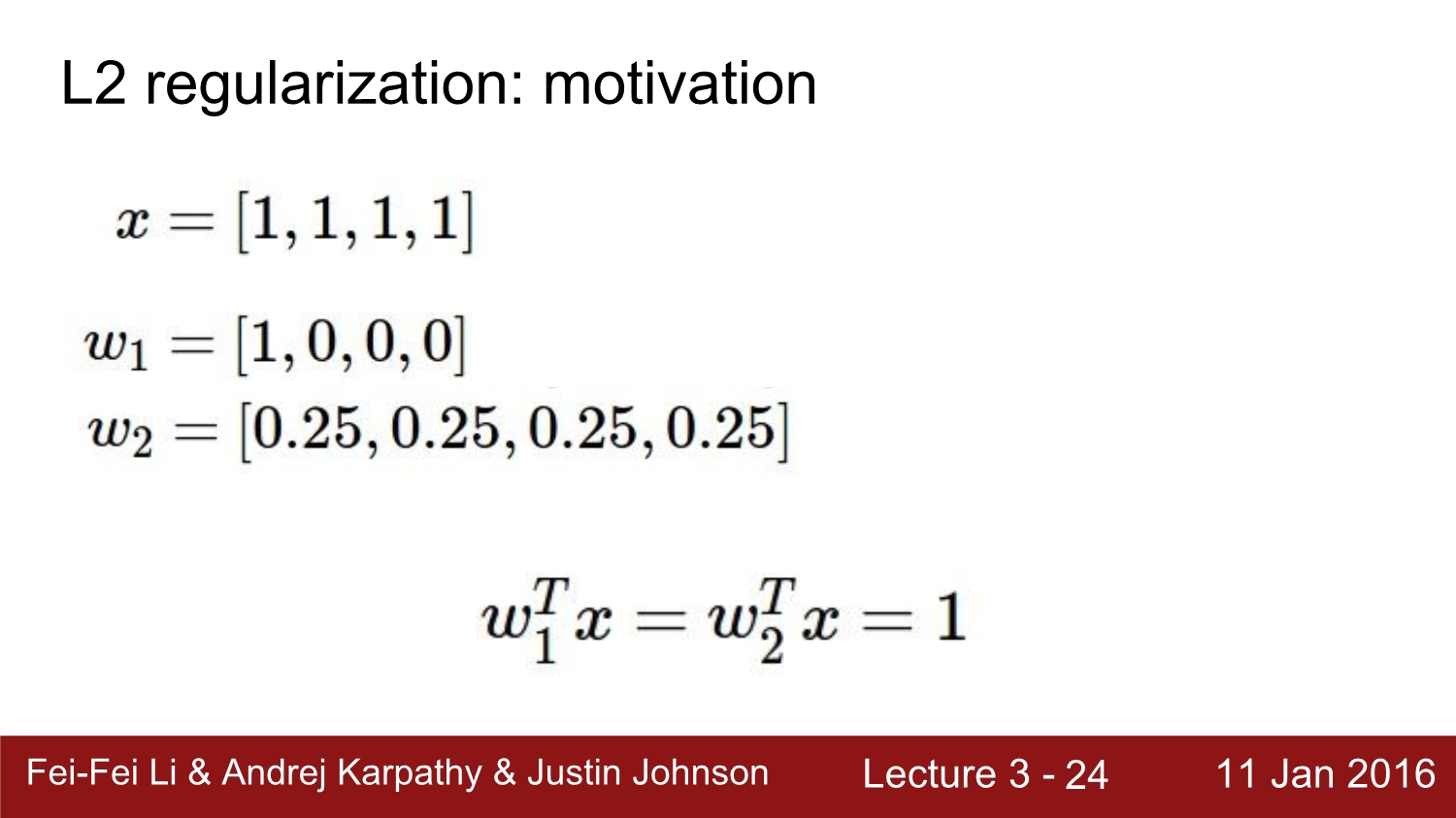 L2 regularization: motivation

$x = [1, 1, 1, 1]$

$w_1 = [1, 0, 0, 0]$
$w_2 = [0.25, 0.25, 0.25, 0.25]$

$w_1^T x = w_2^T x = 1$

Fei-Fei Li & Andrej Karpathy & Justin Johnson Lecture 3 - 24 11 Jan 2016